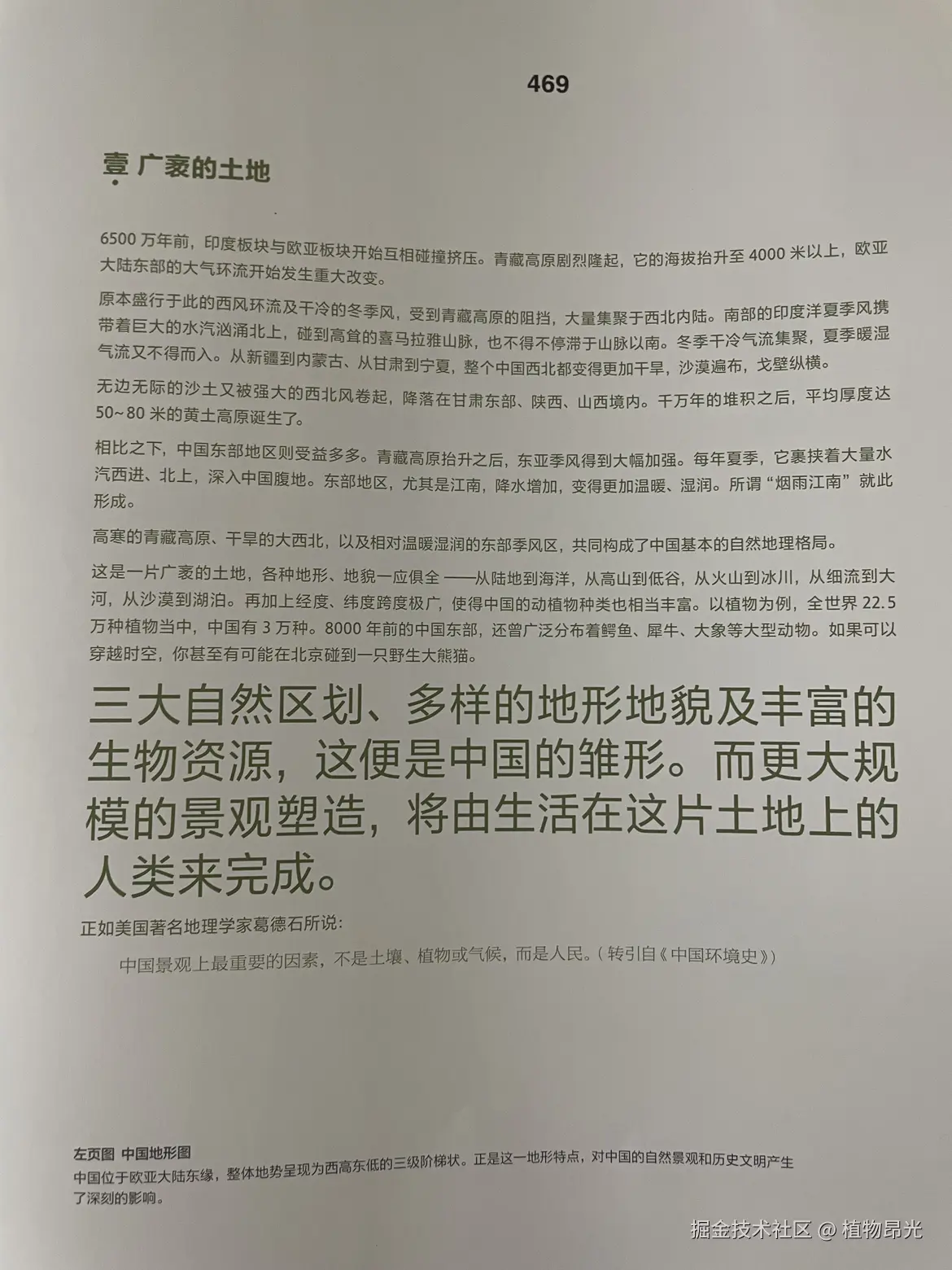 469

壹 广袤的土地

6500 万年前，印度板块与欧亚板块开始互相碰撞挤压。青藏高原剧烈隆起，它的海拔抬升至 4000 米以上，欧亚大陆东部的大气环流开始发生重大改变。

原本盛行于此的西风环流及干冷的冬季风，受到青藏高原的阻挡，大量集聚于西北内陆。南部的印度洋夏季风携带着巨大的水汽汹涌北上，碰到高耸的喜马拉雅山脉，也不得不停滞于山脉以南。冬季干冷气流集聚，夏季暖湿气流又不得而入。从新疆到内蒙古、从甘肃到宁夏，整个中国西北都变得更加干旱，沙漠遍布，戈壁纵横。

无边无际的沙土又被强大的西北风卷起，降落在甘肃东部、陕西、山西境内。千万年的堆积之后，平均厚度达 50~80 米的黄土高原诞生了。

相比之下，中国东部地区则受益多多。青藏高原抬升之后，东亚季风得到大幅加强。每年夏季，它裹挟着大量水汽西进、北上，深入中国腹地。东部地区，尤其是江南，降水增加，变得更加温暖、湿润。所谓“烟雨江南”就此形成。

高寒的青藏高原、干旱的大西北，以及相对温暖湿润的东部季风区，共同构成了中国基本的自然地理格局。

这是一片广袤的土地，各种地形、地貌一应俱全 ——从陆地到海洋，从高山到低谷，从火山到冰川，从细流到大河，从沙漠到湖泊。再加上经度、纬度跨度极广，使得中国的动植物种类也相当丰富。以植物为例，全世界 22.5 万种植物当中，中国有 3 万种。8000 年前的中国东部，还曾广泛分布着鳄鱼、犀牛、大象等大型动物。如果可以穿越时空，你甚至有可能在北京碰到一只野生大熊猫。

三大自然区划、多样的地形地貌及丰富的生物资源，这便是中国的雏形。而更大规模的景观塑造，将由生活在这片土地上的人类来完成。

正如美国著名地理学家葛德石所说：

中国景观上最重要的因素，不是土壤、植物或气候，而是人民。（转引自《中国环境史》）

左页图 中国地形图
中国位于欧亚大陆东缘，整体地势呈现为西高东低的三级阶梯状。正是这一地形特点，对中国的自然景观和历史文明产生了深刻的影响。

掘金技术社区 @ 植物昂光